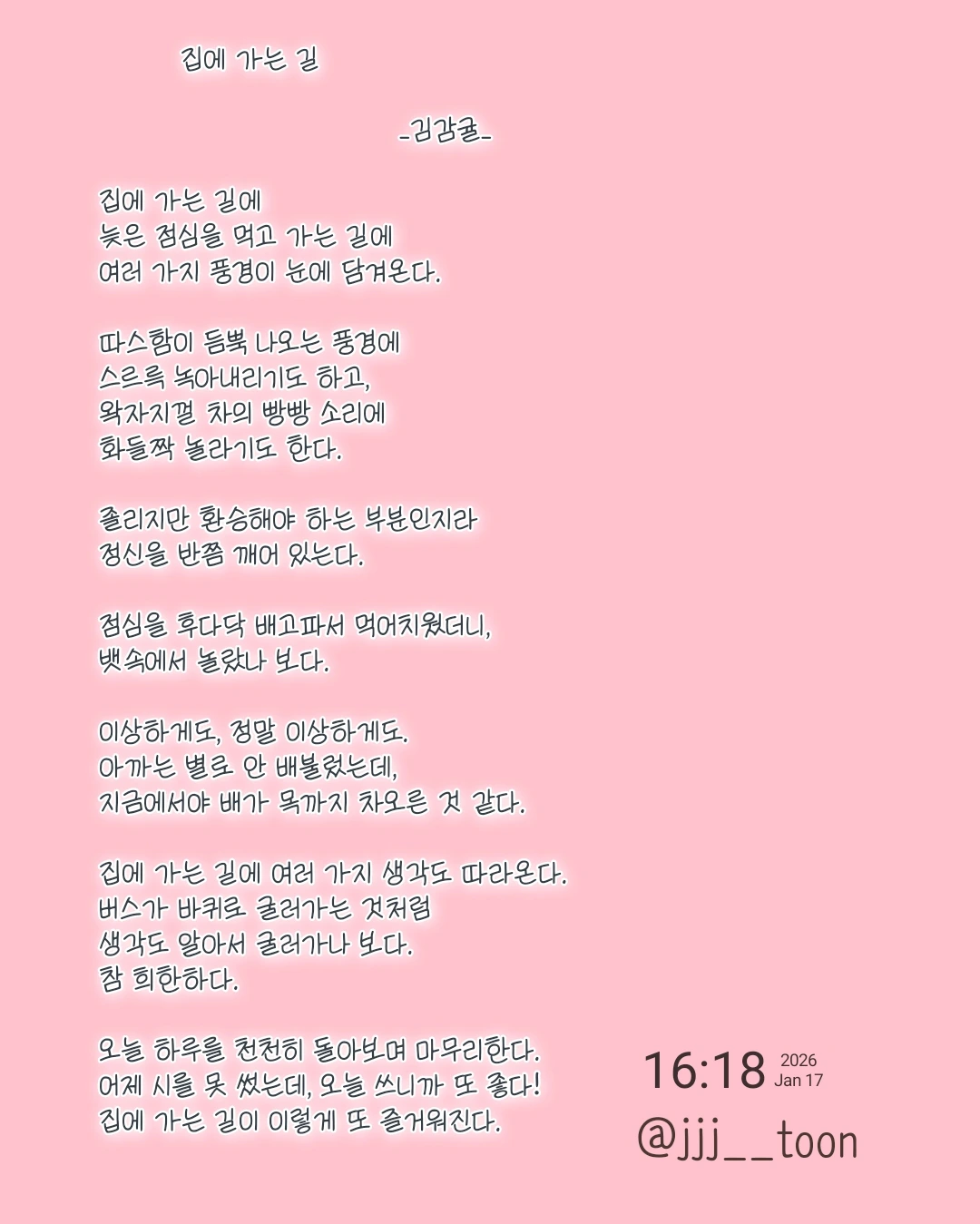 집에 가는 길

-김감귤-

집에 가는 길에
늦은 점심을 먹고 가는 길에
여러 가지 풍경이 눈에 담겨온다.

따스함이 듬뿍 나오는 풍경에
스르륵 녹아내리기도 하고,
왁자지껄 차의 빵빵 소리에
화들짝 놀라기도 한다.

졸리지만 환승해야 하는 부분인지라
정신을 반쯤 깨어 있는다.

점심을 후다닥 배고파서 먹어치웠더니,
뱃속에서 놀랐나 보다.

이상하게도, 정말 이상하게도.
아까는 별로 안 배불렀는데,
지금에서야 배가 목까지 차오른 것 같다.

집에 가는 길에 여러 가지 생각도 따라온다.
버스가 바퀴로 굴러가는 것처럼
생각도 알아서 굴러가나 보다.
참 희한하다.

오늘 하루를 천천히 돌아보며 마무리한다.
어제 시를 못 썼는데, 오늘 쓰니까 또 좋다!
집에 가는 길이 이렇게 또 즐거워진다.

16:18 2026 Jan 17
@jjj__toon